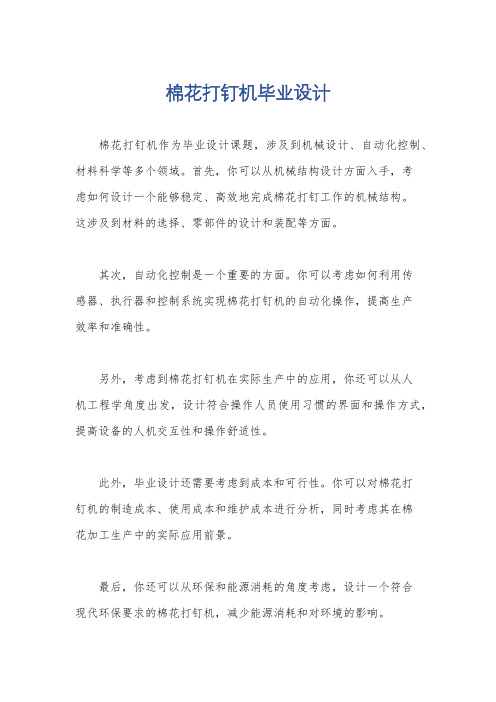 棉花打钉机毕业设计

棉花打钉机作为毕业设计课题，涉及到机械设计、自动化控制、材料科学等多个领域。首先，你可以从机械结构设计方面入手，考虑如何设计一个能够稳定、高效地完成棉花打钉工作的机械结构。这涉及到材料的选择、零部件的设计和装配等方面。

其次，自动化控制是一个重要的方面。你可以考虑如何利用传感器、执行器和控制系统实现棉花打钉机的自动化操作，提高生产效率和准确性。

另外，考虑到棉花打钉机在实际生产中的应用，你还可以从人机工程学角度出发，设计符合操作人员使用习惯的界面和操作方式，提高设备的人机交互性和操作舒适性。

此外，毕业设计还需要考虑到成本和可行性。你可以对棉花打钉机的制造成本、使用成本和维护成本进行分析，同时考虑其在棉花加工生产中的实际应用前景。

最后，你还可以从环保和能源消耗的角度考虑，设计一个符合现代环保要求的棉花打钉机，减少能源消耗和对环境的影响。